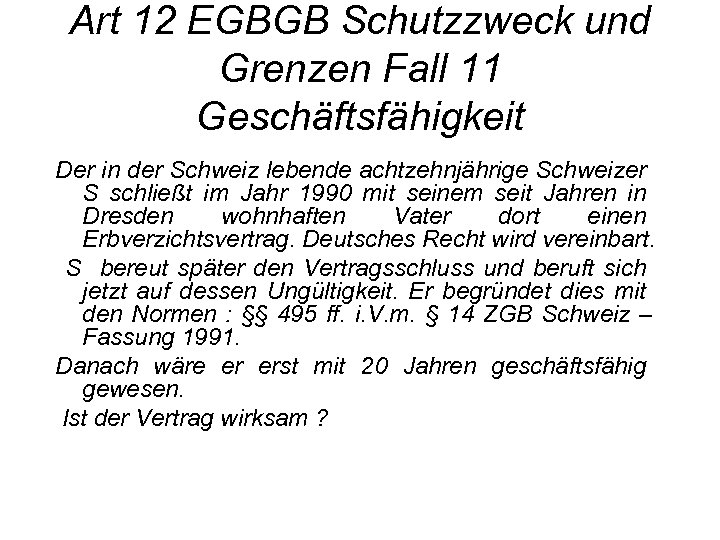 Art 12 EGBGB Schutzzweck und Grenzen Fall 11 Geschäftsfähigkeit

Der in der Schweiz lebende achtzehnjährige Schweizer S schließt im Jahr 1990 mit seinem seit Jahren in Dresden wohnhaften Vater dort einen Erbverzichtsvertrag. Deutsches Recht wird vereinbart.

S bereut später den Vertragsschluss und beruft sich jetzt auf dessen Ungültigkeit. Er begründet dies mit den Normen : §§ 495 ff. i.V.m. § 14 ZGB Schweiz – Fassung 1991.

Danach wäre er erst mit 20 Jahren geschäftsfähig gewesen.

Ist der Vertrag wirksam ?